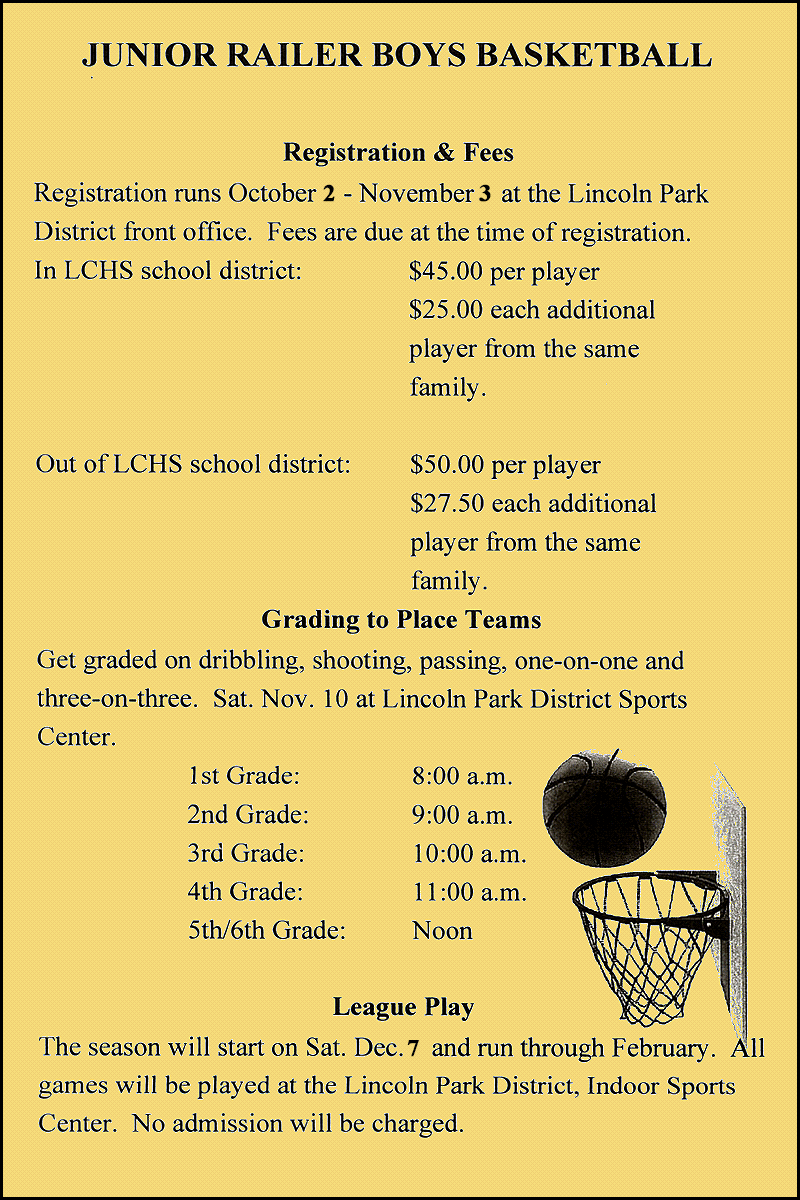 JUNIOR RAILER BOYS BASKETBALL

Registration & Fees

Registration runs October 2 - November 3 at the Lincoln Park District front office. Fees are due at the time of registration.

In LCHS school district: $45.00 per player
$25.00 each additional player from the same family.

Out of LCHS school district: $50.00 per player
$27.50 each additional player from the same family.

Grading to Place Teams

Get graded on dribbling, shooting, passing, one-on-one and three-on-three. Sat. Nov. 10 at Lincoln Park District Sports Center.

1st Grade: 8:00 a.m.
2nd Grade: 9:00 a.m.
3rd Grade: 10:00 a.m.
4th Grade: 11:00 a.m.
5th/6th Grade: Noon

League Play

The season will start on Sat. Dec. 7 and run through February. All games will be played at the Lincoln Park District, Indoor Sports Center. No admission will be charged.